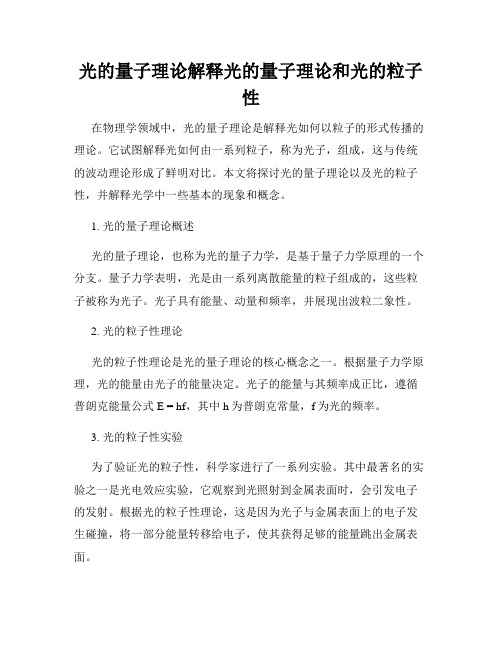 光的量子理论解释光的量子理论和光的粒子性

在物理学领域中，光的量子理论是解释光如何以粒子的形式传播的理论。它试图解释光如何由一系列粒子，称为光子，组成，这与传统的波动理论形成了鲜明对比。本文将探讨光的量子理论以及光的粒子性，并解释光学中一些基本的现象和概念。

1. 光的量子理论概述

光的量子理论，也称为光的量子力学，是基于量子力学原理的一个分支。量子力学表明，光是由一系列离散能量的粒子组成的，这些粒子被称为光子。光子具有能量、动量和频率，并展现出波粒二象性。

2. 光的粒子性理论

光的粒子性理论是光的量子理论的核心概念之一。根据量子力学原理，光的能量由光子的能量决定。光子的能量与其频率成正比，遵循普朗克能量公式 $E = hf$，其中 h 为普朗克常量，f 为光的频率。

3. 光的粒子性实验

为了验证光的粒子性，科学家进行了一系列实验。其中最著名的实验之一是光电效应实验，它观察到光照射到金属表面时，会引发电子的发射。根据光的粒子性理论，这是因为光子与金属表面上的电子发生碰撞，将一部分能量转移给电子，使其获得足够的能量跳出金属表面。